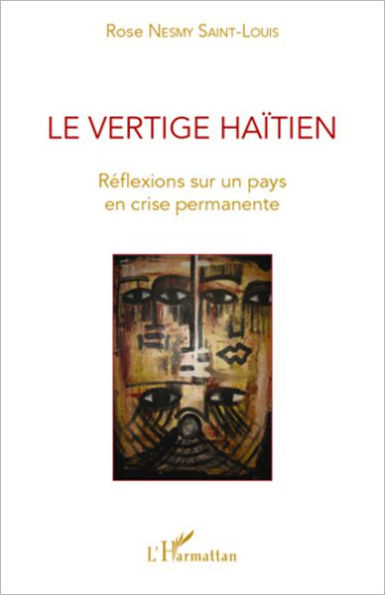 Rose Nesmy Saint-Louis

LE VERTIGE HAÏTIEN

Réflexions sur un pays en crise permanente

L'Harmattan